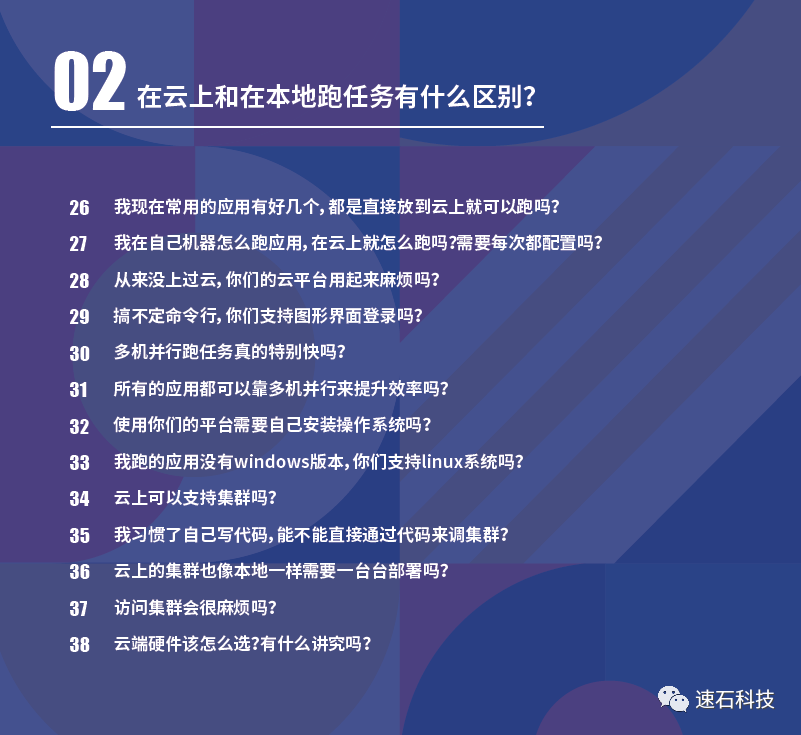 02 在云上和在本地跑任务有什么区别?

26 我现在常用的应用有好几个,都是直接放到云上就可以跑吗?

27 我在自己机器怎么跑应用,在云上就怎么跑吗?需要每次都配置吗?

28 从来没上过云,你们的云平台用起来麻烦吗?

29 搞不定命令行,你们支持图形界面登录吗?

30 多机并行跑任务真的特别快吗?

31 所有的应用都可以靠多机并行来提升效率吗?

32 使用你们的平台需要自己安装操作系统吗?

33 我跑的应用没有windows版本,你们支持linux系统吗?

34 云上可以支持集群吗?

35 我习惯了自己写代码,能不能直接通过代码来调集群?

36 云上的集群也像本地一样需要一台台部署吗?

37 访问集群会很麻烦吗?

38 云端硬件该怎么选?有什么讲究吗?

速石科技